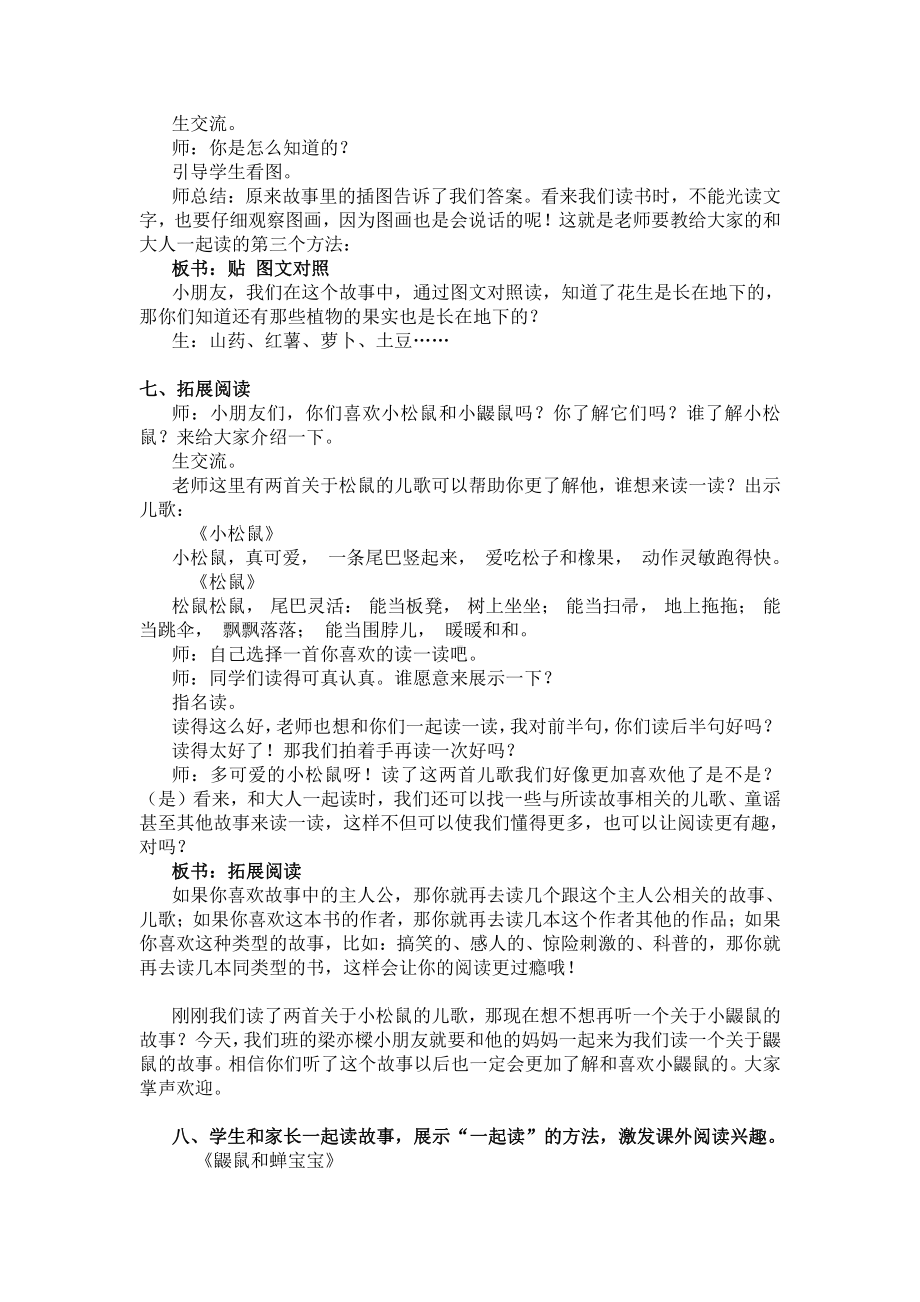 生交流。

师：你是怎么知道的？

引导学生看图。

师总结：原来故事里的插图告诉了我们答案。看来我们读书时，不能光读文字，也要仔细观察图画，因为图画也是会说话的呢！这就是老师要教给大家的和大人一起读的第三个方法：

板书：贴 图文对照

小朋友，我们在这个故事中，通过图文对照读，知道了花生是长在地下的，那你们知道还有那些植物的果实也是长在地下的？

生：山药、红薯、萝卜、土豆……

七、拓展阅读

师：小朋友们，你们喜欢小松鼠和小鼹鼠吗？你了解它们吗？谁了解小松鼠？来给大家介绍一下。

生交流。

老师这里有两首关于松鼠的儿歌可以帮助你更了解他，谁想来读一读？出示儿歌：

《小松鼠》

小松鼠，真可爱， 一条尾巴竖起来， 爱吃松子和橡果， 动作灵敏跑得快。

《松鼠》

松鼠松鼠， 尾巴灵活： 能当板凳， 树上坐坐； 能当扫帚， 地上拖拖； 能当跳伞， 飘飘落落； 能当围脖儿， 暖暖和和。

师：自己选择一首你喜欢的读一读吧。

师：同学们读得可真认真。谁愿意来展示一下？

指名读。

读得这么好，老师也想和你们一起读一读，我对前半句，你们读后半句好吗？

读得太好了！那我们拍着手再读一次好吗？

师：多可爱的小松鼠呀！读了这两首儿歌我们好像更加喜欢他了是不是？（是）看来，和大人一起读时，我们还可以找一些与所读故事相关的儿歌、童谣甚至其他故事来读一读，这样不但可以使我们懂得更多，也可以让阅读更有趣，对吗？

板书：拓展阅读

如果你喜欢故事中的主人公，那你就再去读几个跟这个主人公相关的故事、儿歌；如果你喜欢这本书的作者，那你就再去读几本这个作者其他的作品；如果你喜欢这种类型的故事，比如：搞笑的、感人的、惊险刺激的、科普的，那你就再去读几本同类型的书，这样会让你的阅读更过瘾哦！

刚刚我们读了两首关于小松鼠的儿歌，那现在想不想再听一个关于小鼹鼠的故事？今天，我们班的梁亦樑小朋友就要和他的妈妈一起来为我们读一个关于鼹鼠的故事。相信你们听了这个故事以后也一定会更加了解和喜欢小鼹鼠的。大家掌声欢迎。

八、学生和家长一起读故事，展示“一起读”的方法，激发课外阅读兴趣。

《鼹鼠和蝉宝宝》